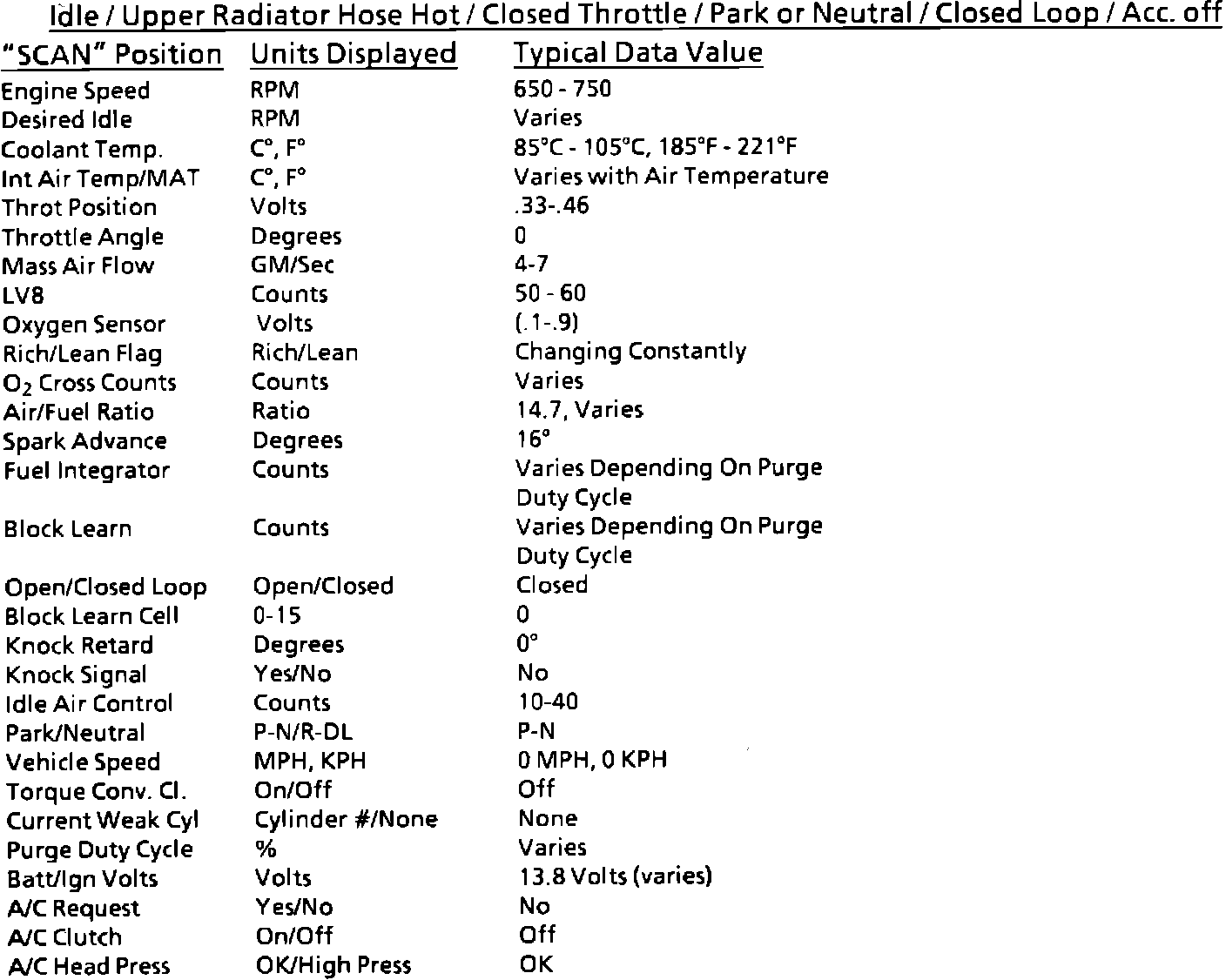 Idle / Upper Radiator Hose Hot / Closed Throttle / Park or Neutral / Closed Loop / Acc. off

| "SCAN" Position | Units Displayed | Typical Data Value |
|---|---|---|
| Engine Speed | RPM | 650 - 750 |
| Desired Idle | RPM | Varies |
| Coolant Temp. | C°, F° | 85°C - 105°C, 185°F - 221°F |
| Int Air Temp/MAT | C°, F° | Varies with Air Temperature |
| Throt Position | Volts | .33-.46 |
| Throttle Angle | Degrees | 0 |
| Mass Air Flow | GM/Sec | 4-7 |
| LV8 | Counts | 50 - 60 |
| Oxygen Sensor | Volts | (.1-.9) |
| Rich/Lean Flag | Rich/Lean | Changing Constantly |
| $O_2$ Cross Counts | Counts | Varies |
| Air/Fuel Ratio | Ratio | 14.7, Varies |
| Spark Advance | Degrees | 16° |
| Fuel Integrator | Counts | Varies Depending On Purge Duty Cycle |
| Block Learn | Counts | Varies Depending On Purge Duty Cycle |
| Open/Closed Loop | Open/Closed | Closed |
| Block Learn Cell | 0-15 | 0 |
| Knock Retard | Degrees | 0° |
| Knock Signal | Yes/No | No |
| Idle Air Control | Counts | 10-40 |
| Park/Neutral | P-N/R-DL | P-N |
| Vehicle Speed | MPH, KPH | 0 MPH, 0 KPH |
| Torque Conv. Cl. | On/Off | Off |
| Current Weak Cyl | Cylinder #/None | None |
| Purge Duty Cycle | % | Varies |
| Batt/Ign Volts | Volts | 13.8 Volts (varies) |
| A/C Request | Yes/No | No |
| A/C Clutch | On/Off | Off |
| A/C Head Press | OK/High Press | OK |